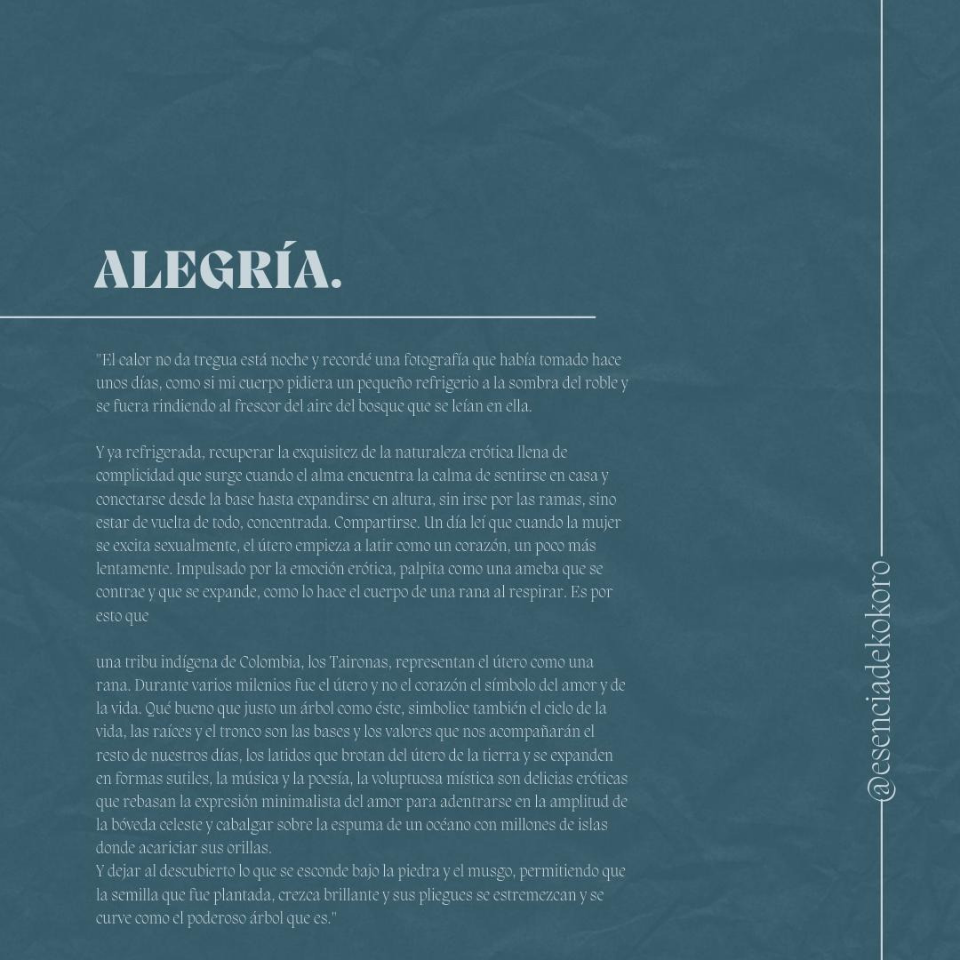 ALEGRÍA.

"El calor no da tregua está noche y recordé una fotografía que había tomado hace unos días, como si mi cuerpo pidiera un pequeño refrigerio a la sombra del roble y se fuera rindiendo al frescor del aire del bosque que se leían en ella.

Y ya refrigerada, recuperar la exquisitez de la naturaleza erótica llena de complicidad que surge cuando el alma encuentra la calma de sentirse en casa y conectarse desde la base hasta expandirse en altura, sin irse por las ramas, sino estar de vuelta de todo, concentrada. Compartirse. Un día leí que cuando la mujer se excita sexualmente, el útero empieza a latir como un corazón, un poco más lentamente. Impulsado por la emoción erótica, palpita como una ameba que se contrae y que se expande, como lo hace el cuerpo de una rana al respirar. Es por esto que

una tribu indígena de Colombia, los Taironas, representan el útero como una rana. Durante varios milenios fue el útero y no el corazón el símbolo del amor y de la vida. Qué bueno que justo un árbol como éste, simbolice también el ciclo de la vida, las raíces y el tronco son las bases y los valores que nos acompañarán el resto de nuestros días, los latidos que brotan del útero de la tierra y se expanden en formas sutiles, la música y la poesía, la voluptuosa mística son delicias eróticas que rebasan la expresión minimalista del amor para adentrarse en la amplitud de la bóveda celeste y cabalgar sobre la espuma de un océano con millones de islas donde acariciar sus orillas.
Y dejar al descubierto lo que se esconde bajo la piedra y el musgo, permitiendo que la semilla que fue plantada, crezca brillante y sus pliegues se estremezcan y se curve como el poderoso árbol que es."

@esenciadekokoro